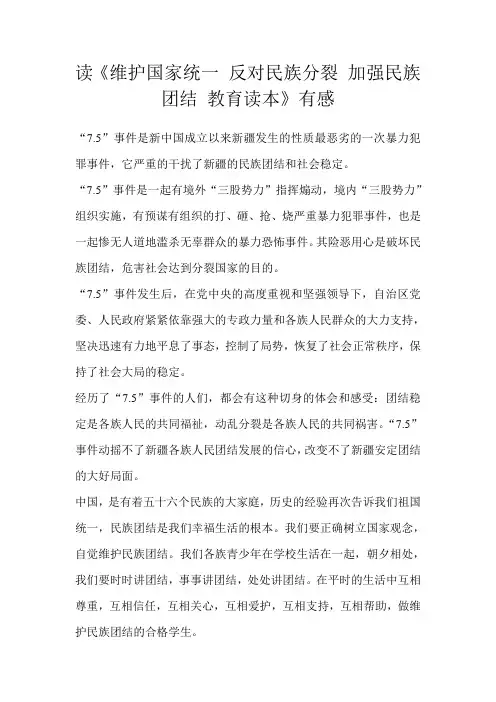 读《维护国家统一 反对民族分裂 加强民族团结 教育读本》有感

“7.5”事件是新中国成立以来新疆发生的性质最恶劣的一次暴力犯罪事件，它严重的干扰了新疆的民族团结和社会稳定。

“7.5”事件是一起有境外“三股势力”指挥煽动，境内“三股势力”组织实施，有预谋有组织的打、砸、抢、烧严重暴力犯罪事件，也是一起惨无人道地滥杀无辜群众的暴力恐怖事件。其险恶用心是破坏民族团结，危害社会达到分裂国家的目的。

“7.5”事件发生后，在党中央的高度重视和坚强领导下，自治区党委、人民政府紧紧依靠强大的专政力量和各族人民群众的大力支持，坚决迅速有力地平息了事态，控制了局势，恢复了社会正常秩序，保持了社会大局的稳定。

经历了“7.5”事件的人们，都会有这种切身的体会和感受：团结稳定是各族人民的共同福祉，动乱分裂是各族人民的共同祸害。“7.5”事件动摇不了新疆各族人民团结发展的信心，改变不了新疆安定团结的大好局面。

中国，是有着五十六个民族的大家庭，历史的经验再次告诉我们祖国统一，民族团结是我们幸福生活的根本。我们要正确树立国家观念，自觉维护民族团结。我们各族青少年在学校生活在一起，朝夕相处，我们要时时讲团结，事事讲团结，处处讲团结。在平时的生活中互相尊重，互相信任，互相关心，互相爱护，互相支持，互相帮助，做维护民族团结的合格学生。